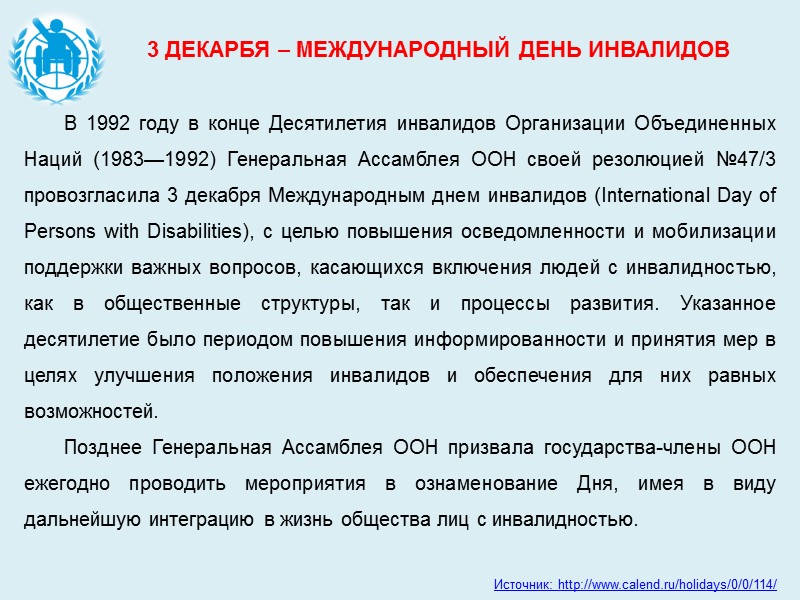 3 ДЕКАРБЯ – МЕЖДУНАРОДНЫЙ ДЕНЬ ИНВАЛИДОВ

В 1992 году в конце Десятилетия инвалидов Организации Объединенных Наций (1983—1992) Генеральная Ассамблея ООН своей резолюцией №47/3 провозгласила 3 декабря Международным днем инвалидов (International Day of Persons with Disabilities), с целью повышения осведомленности и мобилизации поддержки важных вопросов, касающихся включения людей с инвалидностью, как в общественные структуры, так и процессы развития. Указанное десятилетие было периодом повышения информированности и принятия мер в целях улучшения положения инвалидов и обеспечения для них равных возможностей.

Позднее Генеральная Ассамблея ООН призвала государства-члены ООН ежегодно проводить мероприятия в ознаменование Дня, имея в виду дальнейшую интеграцию в жизнь общества лиц с инвалидностью.

Источник: http://www.calend.ru/holidays/0/0/114/